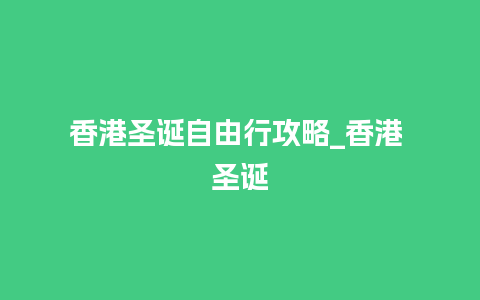 香港圣诞自由行攻略_香港圣诞